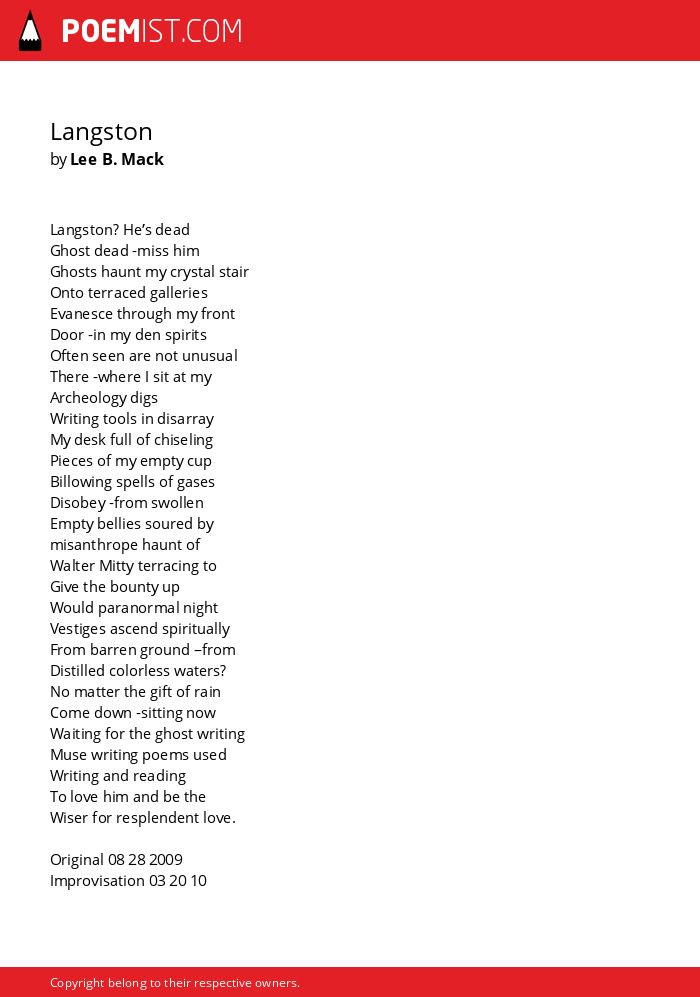 POEMIST.COM

Langston
by Lee B. Mack

Langston? He’s dead
Ghost dead -miss him
Ghosts haunt my crystal stair
Onto terraced galleries
Evanesce through my front
Door -in my den spirits
Often seen are not unusual
There -where I sit at my
Archeology digs
Writing tools in disarray
My desk full of chiseling
Pieces of my empty cup
Billowing spells of gases
Disobey -from swollen
Empty bellies soured by
misanthrope haunt of
Walter Mitty terracing to
Give the bounty up
Would paranormal night
Vestiges ascend spiritually
From barren ground –from
Distilled colorless waters?
No matter the gift of rain
Come down -sitting now
Waiting for the ghost writing
Muse writing poems used
Writing and reading
To love him and be the
Wiser for resplendent love.

Original 08 28 2009
Improvisation 03 20 10

Copyright belong to their respective owners.